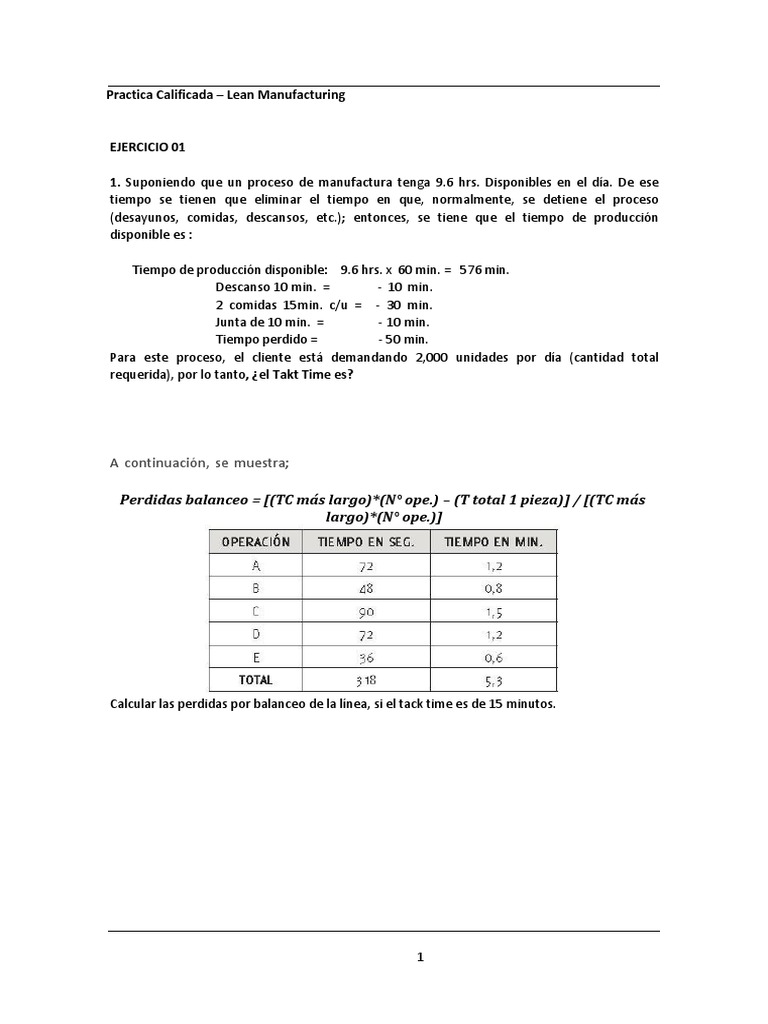 Practica Calificada – Lean Manufacturing

EJERCICIO 01

1. Suponiendo que un proceso de manufactura tenga 9.6 hrs. Disponibles en el día. De ese tiempo se tienen que eliminar el tiempo en que, normalmente, se detiene el proceso (desayunos, comidas, descansos, etc.); entonces, se tiene que el tiempo de producción disponible es :

Tiempo de producción disponible: 9.6 hrs. x 60 min. = 576 min.
Descanso 10 min. = - 10 min.
2 comidas 15min. c/u = - 30 min.
Junta de 10 min. = - 10 min.
Tiempo perdido = - 50 min.

Para este proceso, el cliente está demandando 2,000 unidades por día (cantidad total requerida), por lo tanto, ¿el Takt Time es?

A continuación, se muestra;

Perdidas balanceo = [(TC más largo)*(N° ope.) – (T total 1 pieza)] / [(TC más largo)*(N° ope.)]

| OPERACIÓN | TIEMPO EN SEG. | TIEMPO EN MIN. |
|---|---|---|
| A | 72 | 1,2 |
| B | 48 | 0,8 |
| C | 90 | 1,5 |
| D | 72 | 1,2 |
| E | 36 | 0,6 |
| TOTAL | 318 | 5,3 |

Calcular las perdidas por balanceo de la línea, si el tack time es de 15 minutos.

1